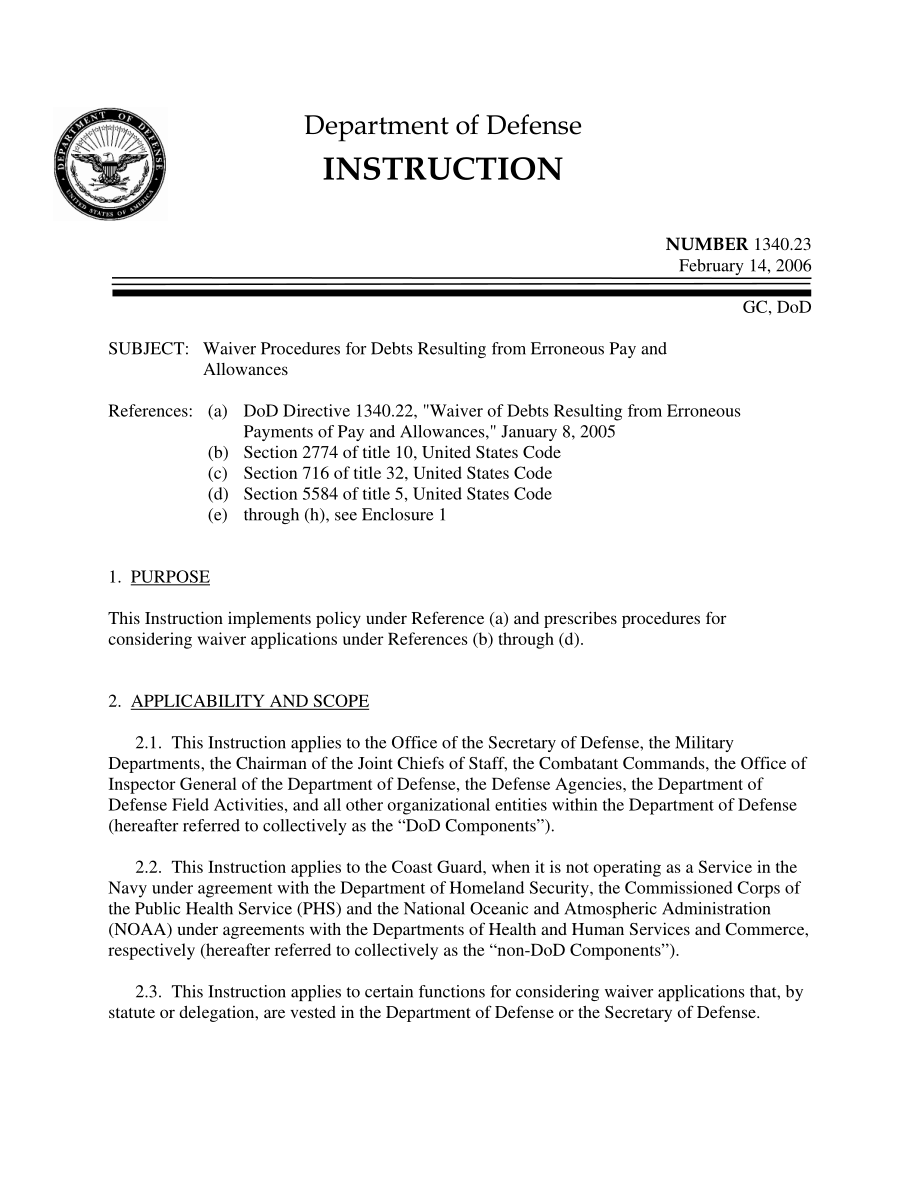 DEPARTMENT OF DEFENSE UNITED STATES OF AMERICA

Department of Defense
INSTRUCTION

NUMBER 1340.23
February 14, 2006

GC, DoD

SUBJECT: Waiver Procedures for Debts Resulting from Erroneous Pay and Allowances

References: (a) DoD Directive 1340.22, "Waiver of Debts Resulting from Erroneous Payments of Pay and Allowances," January 8, 2005
(b) Section 2774 of title 10, United States Code
(c) Section 716 of title 32, United States Code
(d) Section 5584 of title 5, United States Code
(e) through (h), see Enclosure 1

1. PURPOSE

This Instruction implements policy under Reference (a) and prescribes procedures for considering waiver applications under References (b) through (d).

2. APPLICABILITY AND SCOPE

2.1. This Instruction applies to the Office of the Secretary of Defense, the Military Departments, the Chairman of the Joint Chiefs of Staff, the Combatant Commands, the Office of Inspector General of the Department of Defense, the Defense Agencies, the Department of Defense Field Activities, and all other organizational entities within the Department of Defense (hereafter referred to collectively as the “DoD Components”).

2.2. This Instruction applies to the Coast Guard, when it is not operating as a Service in the Navy under agreement with the Department of Homeland Security, the Commissioned Corps of the Public Health Service (PHS) and the National Oceanic and Atmospheric Administration (NOAA) under agreements with the Departments of Health and Human Services and Commerce, respectively (hereafter referred to collectively as the “non-DoD Components”).

2.3. This Instruction applies to certain functions for considering waiver applications that, by statute or delegation, are vested in the Department of Defense or the Secretary of Defense.